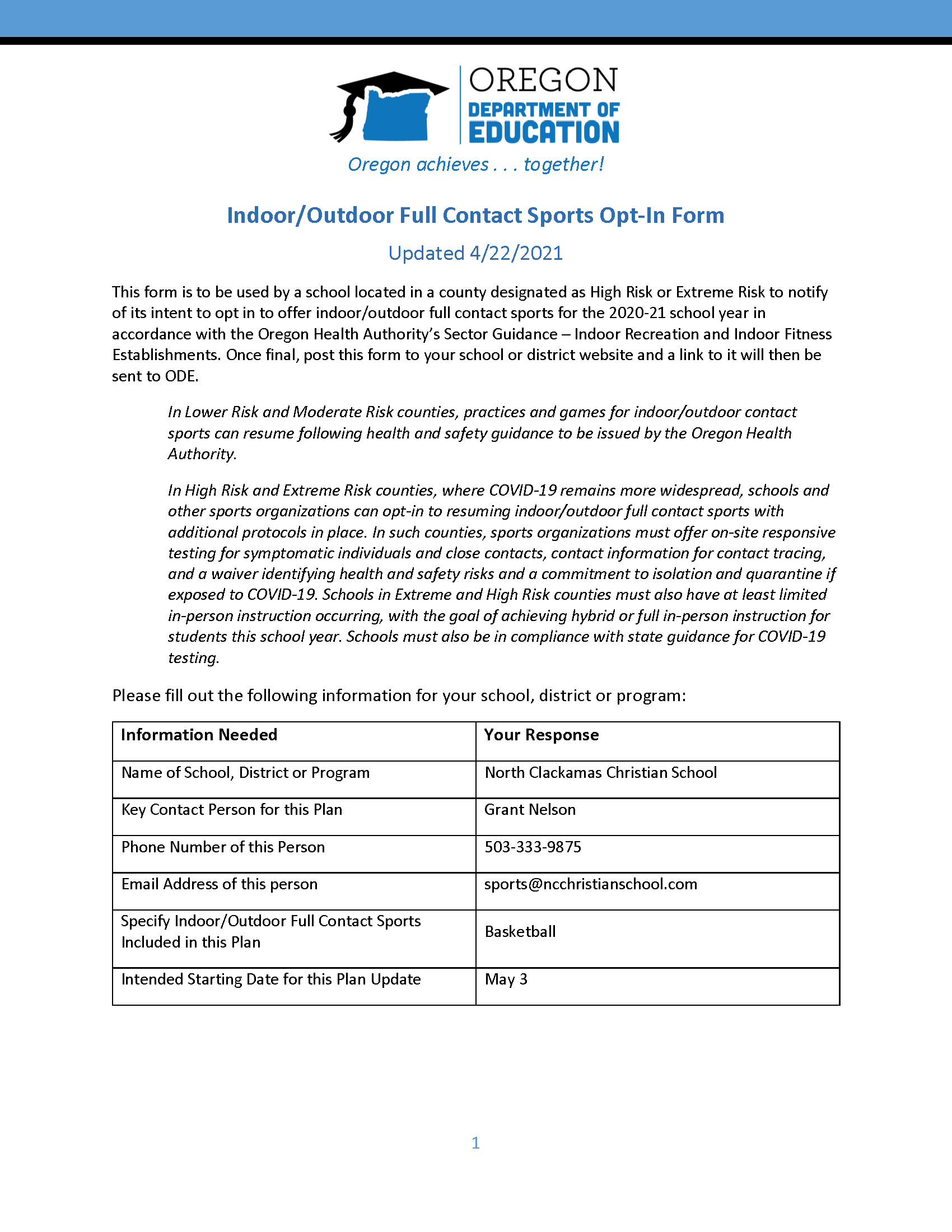 OREGON
DEPARTMENT OF
EDUCATION
Oregon achieves . . . together!

Indoor/Outdoor Full Contact Sports Opt-In Form

Updated 4/22/2021

This form is to be used by a school located in a county designated as High Risk or Extreme Risk to notify of its intent to opt in to offer indoor/outdoor full contact sports for the 2020-21 school year in accordance with the Oregon Health Authority's Sector Guidance – Indoor Recreation and Indoor Fitness Establishments. Once final, post this form to your school or district website and a link to it will then be sent to ODE.

In Lower Risk and Moderate Risk counties, practices and games for indoor/outdoor contact sports can resume following health and safety guidance to be issued by the Oregon Health Authority.

In High Risk and Extreme Risk counties, where COVID-19 remains more widespread, schools and other sports organizations can opt-in to resuming indoor/outdoor full contact sports with additional protocols in place. In such counties, sports organizations must offer on-site responsive testing for symptomatic individuals and close contacts, contact information for contact tracing, and a waiver identifying health and safety risks and a commitment to isolation and quarantine if exposed to COVID-19. Schools in Extreme and High Risk counties must also have at least limited in-person instruction occurring, with the goal of achieving hybrid or full in-person instruction for students this school year. Schools must also be in compliance with state guidance for COVID-19 testing.

Please fill out the following information for your school, district or program:

| Information Needed | Your Response |
|---|---|
| Name of School, District or Program | North Clackamas Christian School |
| Key Contact Person for this Plan | Grant Nelson |
| Phone Number of this Person | 503-333-9875 |
| Email Address of this person | sports@ncchristianschool.com |
| Specify Indoor/Outdoor Full Contact Sports Included in this Plan | Basketball |
| Intended Starting Date for this Plan Update | May 3 |

1